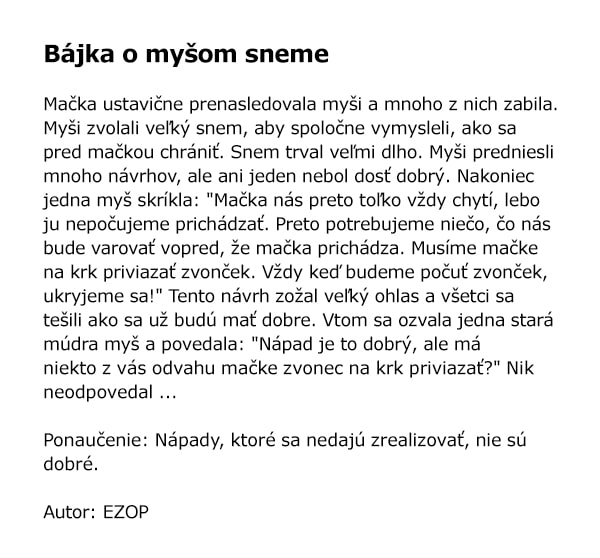 Bájka o myšom sneme

Mačka ustavične prenasledovala myši a mnoho z nich zabila. Myši zvolali veľký snem, aby spoločne vymysleli, ako sa pred mačkou chrániť. Snem trval veľmi dlho. Myši predniesli mnoho návrhov, ale ani jeden nebol dosť dobrý. Nakoniec jedna myš skríkla: "Mačka nás preto toľko vždy chytí, lebo ju nepočujeme prichádzať. Preto potrebujeme niečo, čo nás bude varovať vopred, že mačka prichádza. Musíme mačke na krk priviazať zvonček. Vždy keď budeme počuť zvonček, ukryjeme sa!" Tento návrh zožal veľký ohlas a všetci sa tešili ako sa už budú mať dobre. Vtom sa ozvala jedna stará múdra myš a povedala: "Nápad je to dobrý, ale má niekto z vás odvahu mačke zvonec na krk priviazať?" Nik neodpovedal ...

Ponaučenie: Nápady, ktoré sa nedajú zrealizovať, nie sú dobré.

Autor: EZOP